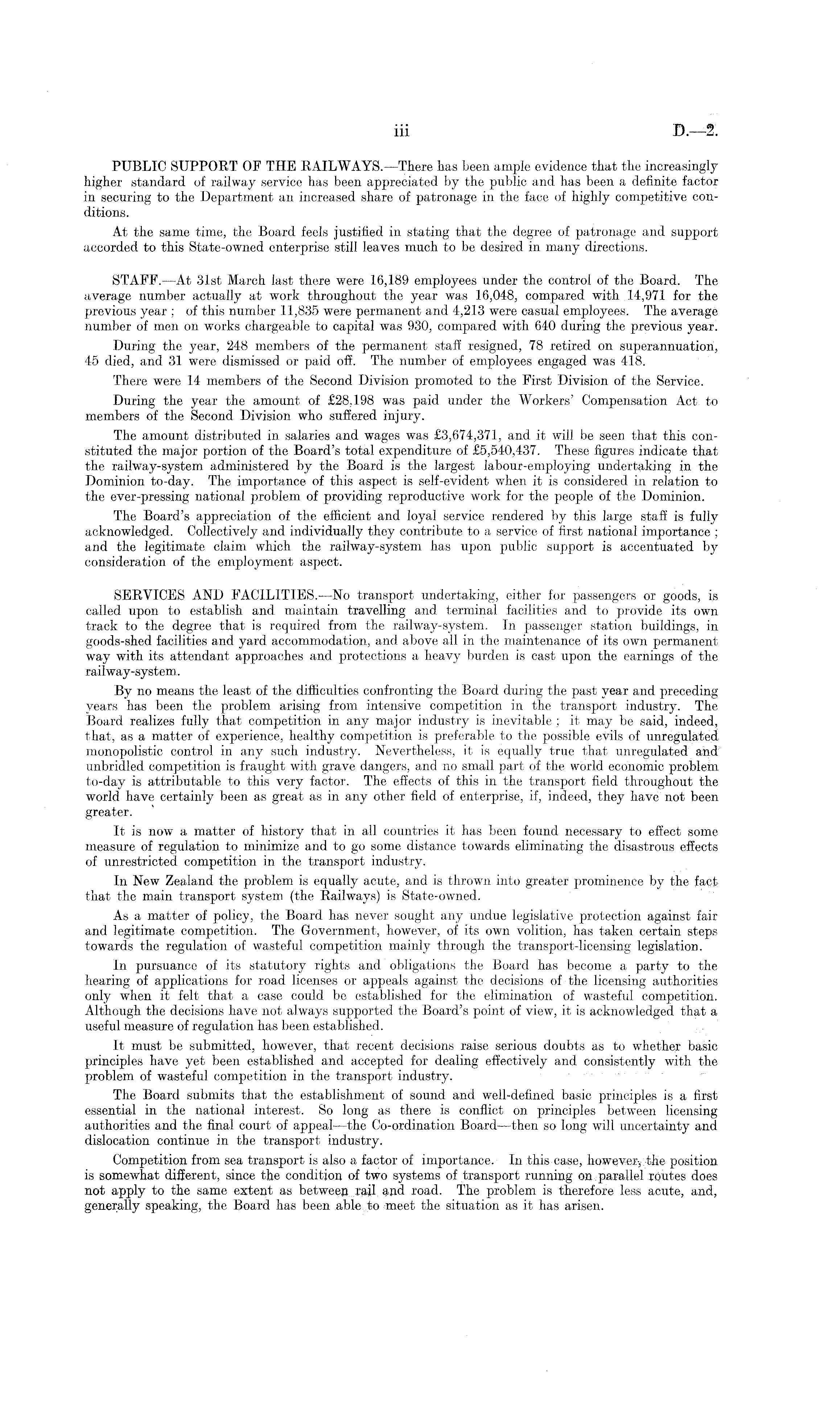 iii D.—2.

PUBLIC SUPPORT OF THE RAILWAYS.—There has been ample evidence that the increasingly higher standard of railway service has been appreciated by the public and has been a definite factor in securing to the Department an increased share of patronage in the face of highly competitive conditions.

At the same time, the Board feels justified in stating that the degree of patronage and support accorded to this State-owned enterprise still leaves much to be desired in many directions.

STAFF.—At 31st March last there were 16,189 employees under the control of the Board. The average number actually at work throughout the year was 16,048, compared with 14,971 for the previous year; of this number 11,835 were permanent and 4,213 were casual employees. The average number of men on works chargeable to capital was 930, compared with 640 during the previous year.

During the year, 248 members of the permanent staff resigned, 78 retired on superannuation, 45 died, and 31 were dismissed or paid off. The number of employees engaged was 418.

There were 14 members of the Second Division promoted to the First Division of the Service.

During the year the amount of £28,198 was paid under the Workers' Compensation Act to members of the Second Division who suffered injury.

The amount distributed in salaries and wages was £3,674,371, and it will be seen that this constituted the major portion of the Board's total expenditure of £5,540,437. These figures indicate that the railway-system administered by the Board is the largest labour-employing undertaking in the Dominion to-day. The importance of this aspect is self-evident when it is considered in relation to the ever-pressing national problem of providing reproductive work for the people of the Dominion.

The Board's appreciation of the efficient and loyal service rendered by this large staff is fully acknowledged. Collectively and individually they contribute to a service of first national importance; and the legitimate claim which the railway-system has upon public support is accentuated by consideration of the employment aspect.

SERVICES AND FACILITIES.—No transport undertaking, either for passengers or goods, is called upon to establish and maintain travelling and terminal facilities and to provide its own track to the degree that is required from the railway-system. In passenger station buildings, in goods-shed facilities and yard accommodation, and above all in the maintenance of its own permanent way with its attendant approaches and protections a heavy burden is cast upon the earnings of the railway-system.

By no means the least of the difficulties confronting the Board during the past year and preceding years has been the problem arising from intensive competition in the transport industry. The Board realizes fully that competition in any major industry is inevitable; it may be said, indeed, that, as a matter of experience, healthy competition is preferable to the possible evils of unregulated monopolistic control in any such industry. Nevertheless, it is equally true that unregulated and unbridled competition is fraught with grave dangers, and no small part of the world economic problem to-day is attributable to this very factor. The effects of this in the transport field throughout the world have certainly been as great as in any other field of enterprise, if, indeed, they have not been greater.

It is now a matter of history that in all countries it has been found necessary to effect some measure of regulation to minimize and to go some distance towards eliminating the disastrous effects of unrestricted competition in the transport industry.

In New Zealand the problem is equally acute, and is thrown into greater prominence by the fact that the main transport system (the Railways) is State-owned.

As a matter of policy, the Board has never sought any undue legislative protection against fair and legitimate competition. The Government, however, of its own volition, has taken certain steps towards the regulation of wasteful competition mainly through the transport-licensing legislation.

In pursuance of its statutory rights and obligations the Board has become a party to the hearing of applications for road licenses or appeals against the decisions of the licensing authorities only when it felt that a case could be established for the elimination of wasteful competition. Although the decisions have not always supported the Board's point of view, it is acknowledged that a useful measure of regulation has been established.

It must be submitted, however, that recent decisions raise serious doubts as to whether basic principles have yet been established and accepted for dealing effectively and consistently with the problem of wasteful competition in the transport industry.

The Board submits that the establishment of sound and well-defined basic principles is a first essential in the national interest. So long as there is conflict on principles between licensing authorities and the final court of appeal—the Co-ordination Board—then so long will uncertainty and dislocation continue in the transport industry.

Competition from sea transport is also a factor of importance. In this case, however, the position is somewhat different, since the condition of two systems of transport running on parallel routes does not apply to the same extent as between rail and road. The problem is therefore less acute, and, generally speaking, the Board has been able to meet the situation as it has arisen.